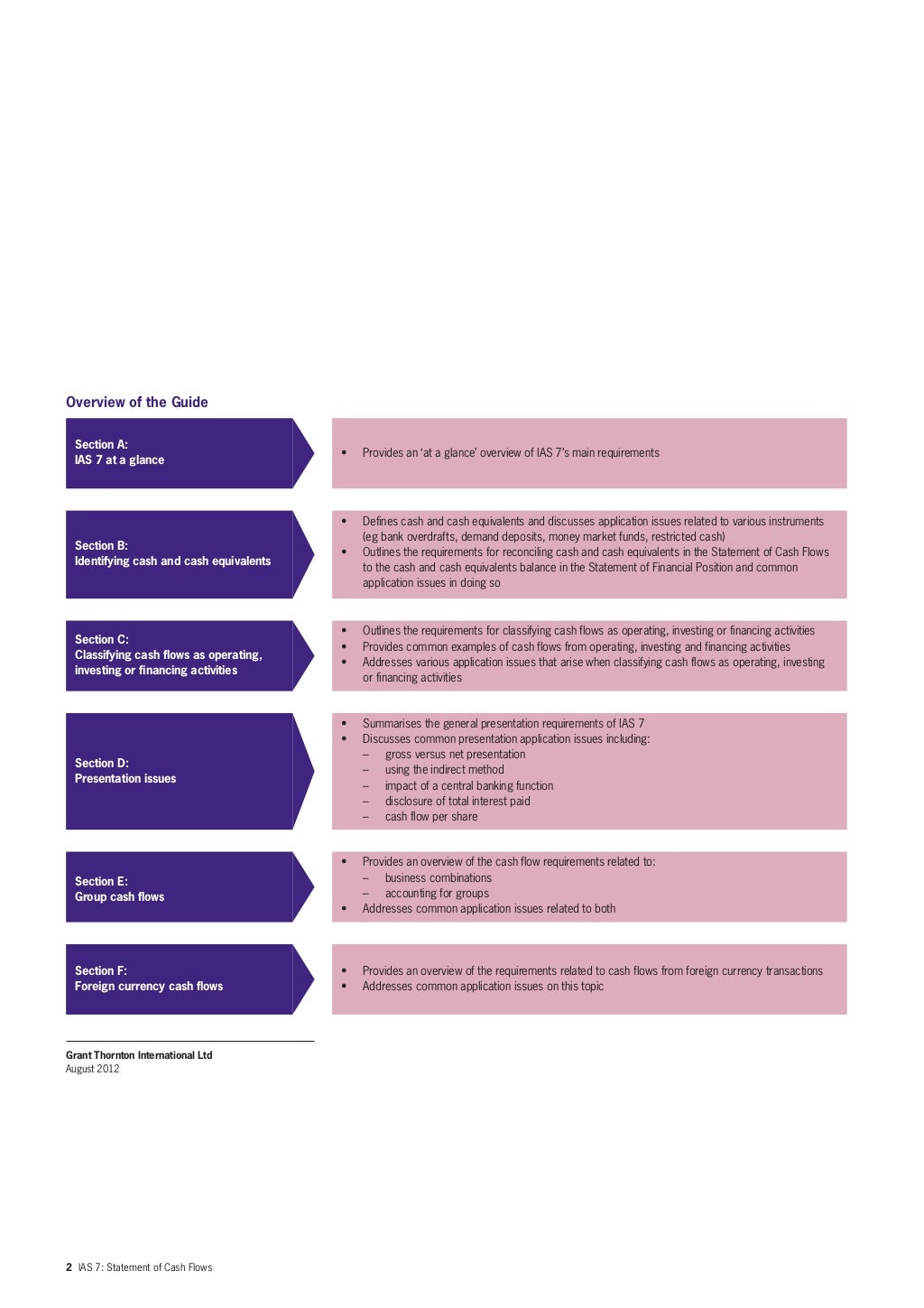 Overview of the Guide

Section A:
IAS 7 at a glance

• Provides an 'at a glance' overview of IAS 7's main requirements

Section B:
Identifying cash and cash equivalents

• Defines cash and cash equivalents and discusses application issues related to various instruments (eg bank overdrafts, demand deposits, money market funds, restricted cash)
• Outlines the requirements for reconciling cash and cash equivalents in the Statement of Cash Flows to the cash and cash equivalents balance in the Statement of Financial Position and common application issues in doing so

Section C:
Classifying cash flows as operating, investing or financing activities

• Outlines the requirements for classifying cash flows as operating, investing or financing activities
• Provides common examples of cash flows from operating, investing and financing activities
• Addresses various application issues that arise when classifying cash flows as operating, investing or financing activities

Section D:
Presentation issues

• Summarises the general presentation requirements of IAS 7
• Discusses common presentation application issues including:
– gross versus net presentation
– using the indirect method
– impact of a central banking function
– disclosure of total interest paid
– cash flow per share

Section E:
Group cash flows

• Provides an overview of the cash flow requirements related to:
– business combinations
– accounting for groups
• Addresses common application issues related to both

Section F:
Foreign currency cash flows

• Provides an overview of the requirements related to cash flows from foreign currency transactions
• Addresses common application issues on this topic

Grant Thornton International Ltd
August 2012

2 IAS 7: Statement of Cash Flows